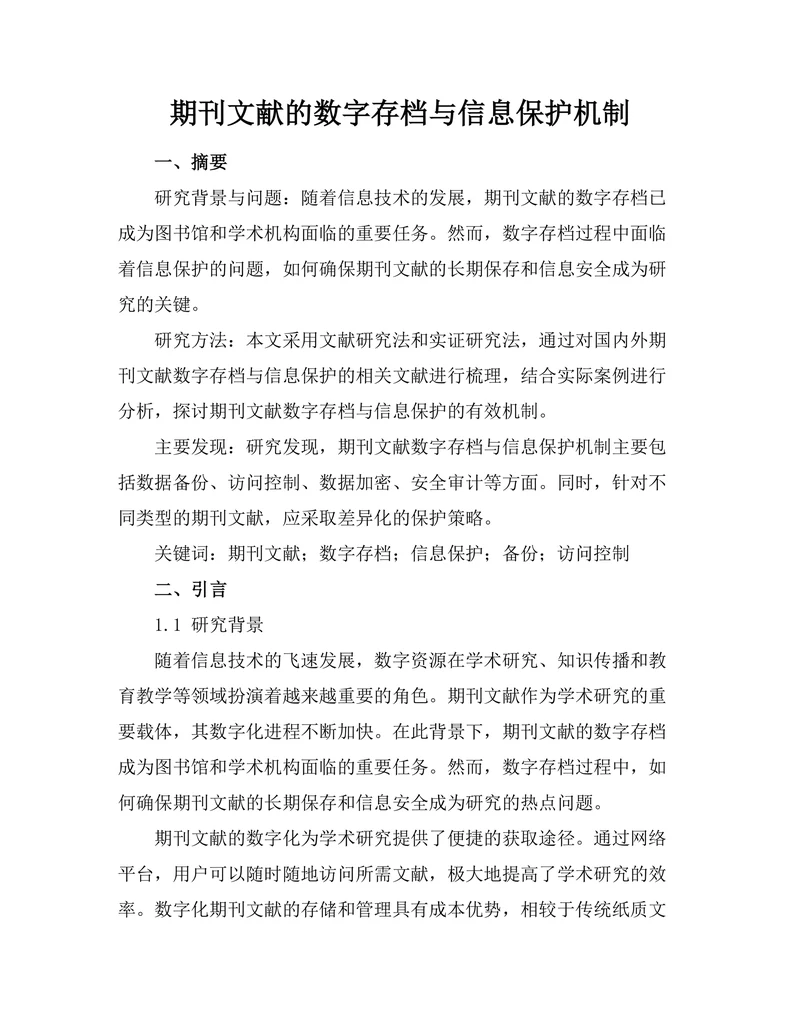 期刊文献的数字存档与信息保护机制

一、摘要

研究背景与问题：随着信息技术的发展，期刊文献的数字存档已成为图书馆和学术机构面临的重要任务。然而，数字存档过程中面临着信息保护的问题，如何确保期刊文献的长期保存和信息安全成为研究的关键。

研究方法：本文采用文献研究法和实证研究法，通过对国内外期刊文献数字存档与信息保护的相关文献进行梳理，结合实际案例进行分析，探讨期刊文献数字存档与信息保护的有效机制。

主要发现：研究发现，期刊文献数字存档与信息保护机制主要包括数据备份、访问控制、数据加密、安全审计等方面。同时，针对不同类型的期刊文献，应采取差异化的保护策略。

关键词：期刊文献；数字存档；信息保护；备份；访问控制

二、引言

1.1 研究背景

随着信息技术的飞速发展，数字资源在学术研究、知识传播和教育教学等领域扮演着越来越重要的角色。期刊文献作为学术研究的重要载体，其数字化进程不断加快。在此背景下，期刊文献的数字存档成为图书馆和学术机构面临的重要任务。然而，数字存档过程中，如何确保期刊文献的长期保存和信息安全成为研究的热点问题。

期刊文献的数字化为学术研究提供了便捷的获取途径。通过网络平台，用户可以随时随地访问所需文献，极大地提高了学术研究的效率。数字化期刊文献的存储和管理具有成本优势，相较于传统纸质文